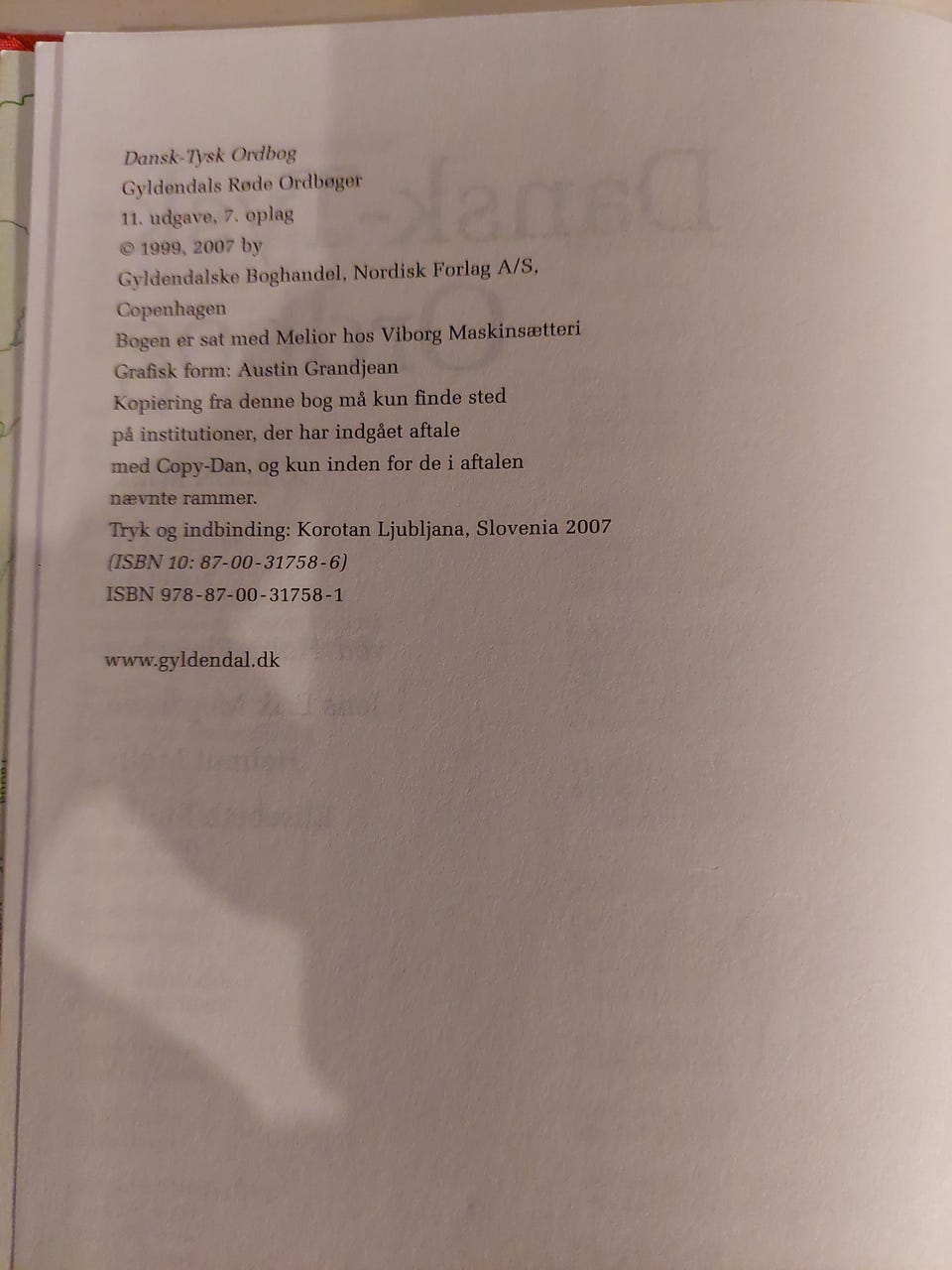 Dansk-Tysk Ordbog
Gyldendals Røde Ordbøger
11. udgave, 7. oplag
© 1999, 2007 by
Gyldendalske Boghandel, Nordisk Forlag A/S, Copenhagen
Bogen er sat med Melior hos Viborg Maskinsætteri
Grafisk form: Austin Grandjean
Kopiering fra denne bog må kun finde sted på institutioner, der har indgået aftale med Copy-Dan, og kun inden for de i aftalen nævnte rammer.
Tryk og indbinding: Korotan Ljubljana, Slovenia 2007
(ISBN 10: 87-00-31758-6)
ISBN 978-87-00-31758-1

www.gyldendal.dk